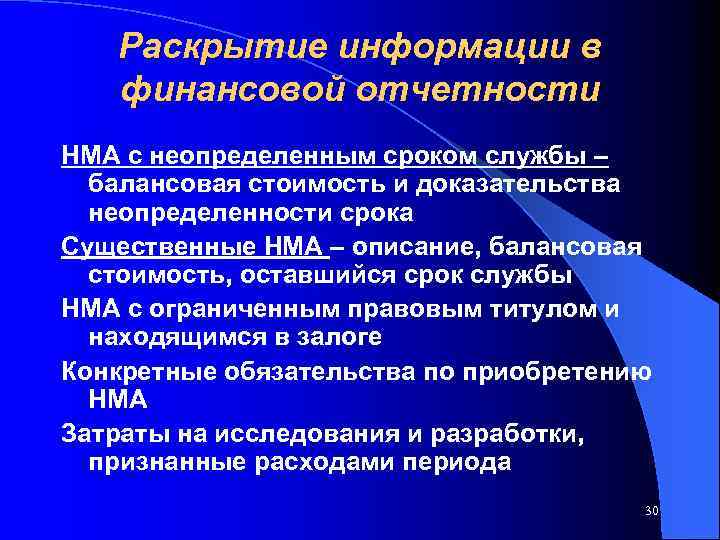 Раскрытие информации в финансовой отчетности

НМА с неопределенным сроком службы – балансовая стоимость и доказательства неопределенности срока

Существенные НМА – описание, балансовая стоимость, оставшийся срок службы

НМА с ограниченным правовым титулом и находящимся в залоге

Конкретные обязательства по приобретению НМА

Затраты на исследования и разработки, признанные расходами периода

30